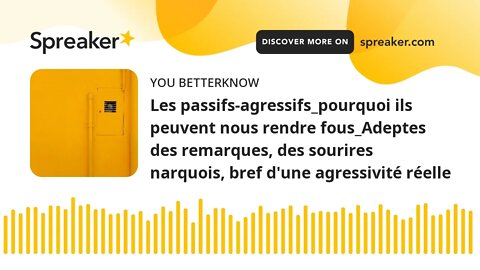 Spreaker

DISCOVER MORE ON spreaker.com

YOU BETTERKNOW

Les passifs-agressifs_pourquoi ils peuvent nous rendre fous_Adeptes des remarques, des sourires narquois, bref d'une agressivité réelle